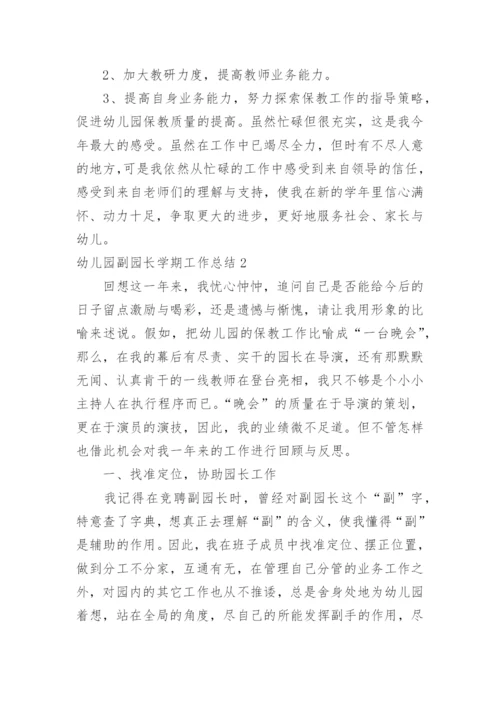 2、加大教研力度，提高教师业务能力。

3、提高自身业务能力，努力探索保教工作的指导策略，促进幼儿园保教质量的提高。虽然忙碌但很充实，这是我今年最大的感受。虽然在工作中已竭尽全力，但时有不尽人意的地方，可是我依然从忙碌的工作中感受到来自领导的信任，感受到来自老师们的理解与支持，使我在新的学年里信心满怀、动力十足，争取更大的进步，更好地服务社会、家长与幼儿。

幼儿园副园长学期工作总结2

回想这一年来，我忧心忡忡，追问自己是否能给今后的日子留点激励与喝彩，还是遗憾与惭愧，请让我用形象的比喻来述说。假如，把幼儿园的保教工作比喻成“一台晚会”，那么，在我的幕后有尽责、实干的园长在导演，还有那默默无闻、认真肯干的一线教师在登台亮相，我只不够是个小小主持人在执行程序而已。“晚会”的质量在于导演的策划，更在于演员的演技，因此，我的业绩微不足道。但不管怎样也借此机会对我一年来的工作进行回顾与反思。

一、找准定位，协助园长工作

我记得在竞聘副园长时，曾经对副园长这个“副”字，特意查了字典，想真正去理解“副”的含义，使我懂得“副”是辅助的作用。因此，我在班子成员中找准定位、摆正位置，做到分工不分家，互通有无，在管理自己分管的业务工作之外，对园内的其它工作也从不推诿，总是舍身处地为幼儿园着想，站在全局的角度，尽自己的所能发挥副手的作用，尽